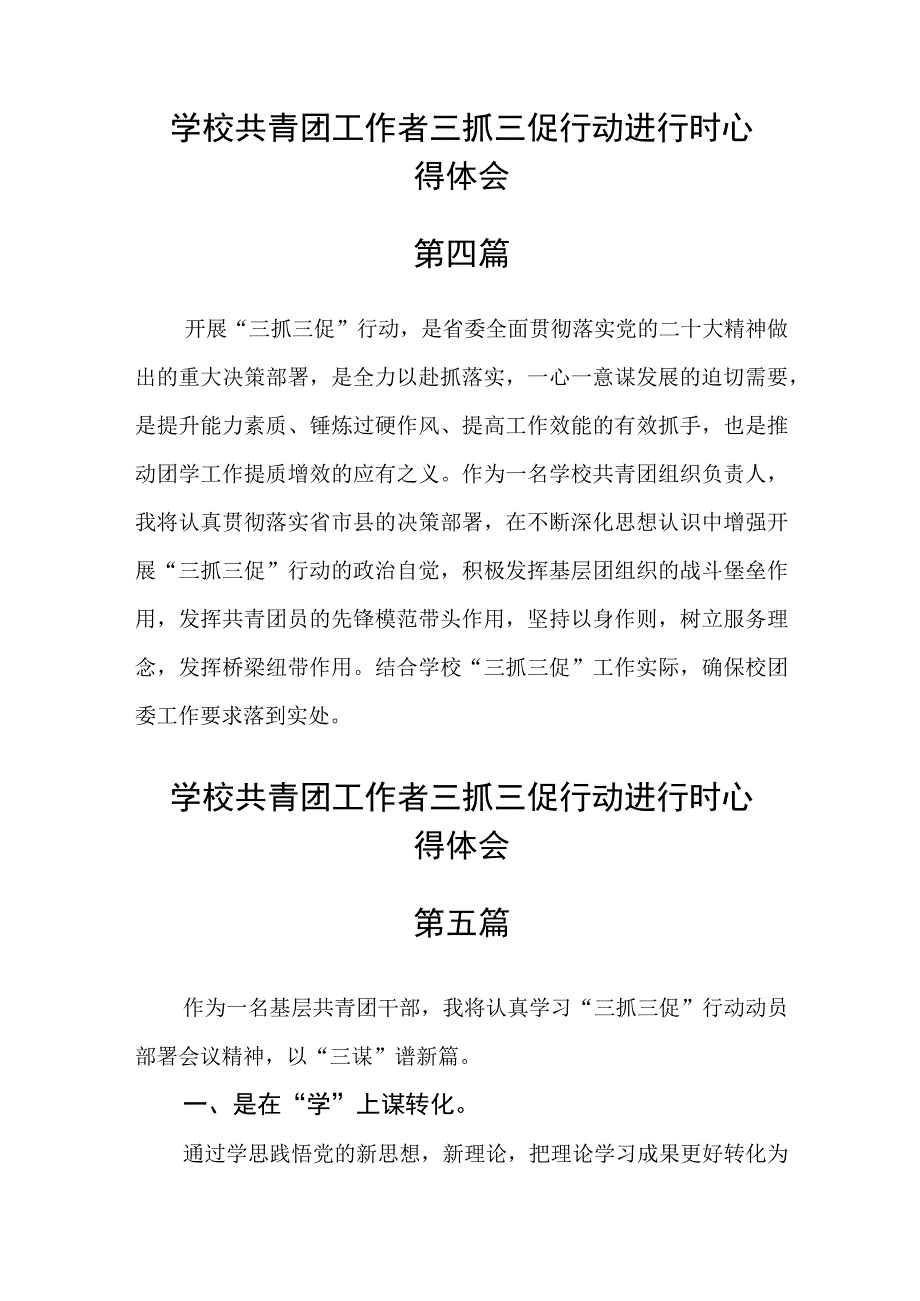 学校共青团工作者三抓三促行动进行时心得体会

第四篇

开展“三抓三促”行动，是省委全面贯彻落实党的二十大精神做出的重大决策部署，是全力以赴抓落实，一心一意谋发展的迫切需要，是提升能力素质、锤炼过硬作风、提高工作效能的有效抓手，也是推动团学工作提质增效的应有之义。作为一名学校共青团组织负责人，我将认真贯彻落实省市县的决策部署，在不断深化思想认识中增强开展“三抓三促”行动的政治自觉，积极发挥基层团组织的战斗堡垒作用，发挥共青团员的先锋模范带头作用，坚持以身作则，树立服务理念，发挥桥梁纽带作用。结合学校“三抓三促”工作实际，确保校团委工作要求落到实处。

学校共青团工作者三抓三促行动进行时心得体会

第五篇

作为一名基层共青团干部，我将认真学习“三抓三促”行动动员部署会议精神，以“三谋”谱新篇。

一、是在“学”上谋转化。

通过学思践悟党的新思想，新理论，把理论学习成果更好转化为